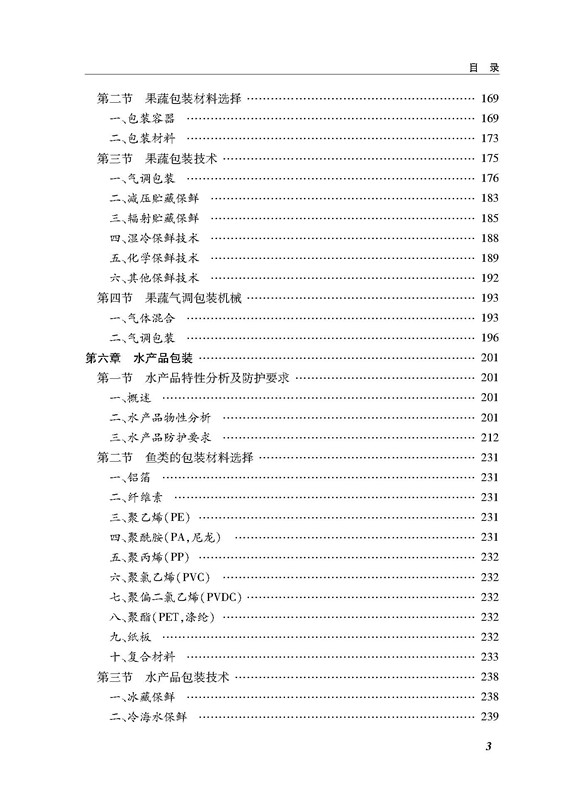 目　录

第二节　果蔬包装材料选择 …… 169
一、包装容器 …… 169
二、包装材料 …… 173
第三节　果蔬包装技术 …… 175
一、气调包装 …… 176
二、减压贮藏保鲜 …… 183
三、辐射贮藏保鲜 …… 185
四、湿冷保鲜技术 …… 188
五、化学保鲜技术 …… 189
六、其他保鲜技术 …… 192
第四节　果蔬气调包装机械 …… 193
一、气体混合 …… 193
二、气调包装 …… 196
第六章　水产品包装 …… 201
第一节　水产品特性分析及防护要求 …… 201
一、概述 …… 201
二、水产品物性分析 …… 201
三、水产品防护要求 …… 212
第二节　鱼类的包装材料选择 …… 231
一、铝箔 …… 231
二、纤维素 …… 231
三、聚乙烯(PE) …… 231
四、聚酰胺(PA,尼龙) …… 231
五、聚丙烯(PP) …… 232
六、聚氯乙烯(PVC) …… 232
七、聚偏二氯乙烯(PVDC) …… 232
八、聚酯(PET,涤纶) …… 232
九、纸板 …… 232
十、复合材料 …… 233
第三节　水产品包装技术 …… 238
一、冰藏保鲜 …… 238
二、冷海水保鲜 …… 239

3